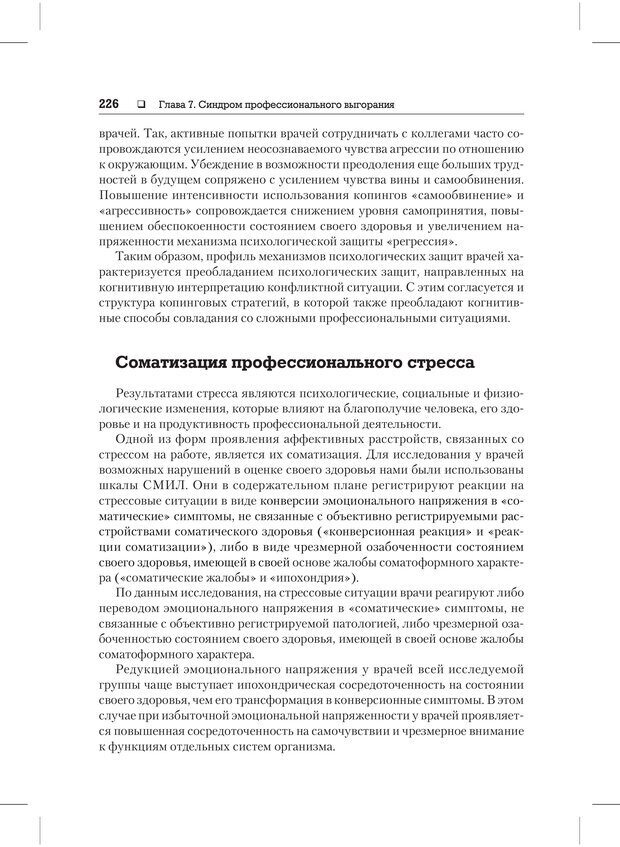 226 ❑ Глава 7. Синдром профессионального выгорания

врачей. Так, активные попытки врачей сотрудничать с коллегами часто сопровождаются усилением неосознаваемого чувства агрессии по отношению к окружающим. Убеждение в возможности преодоления еще больших трудностей в будущем сопряжено с усилением чувства вины и самообвинения. Повышение интенсивности использования копингов «самообвинение» и «агрессивность» сопровождается снижением уровня самопринятия, повышением обеспокоенности состоянием своего здоровья и увеличением напряженности механизма психологической защиты «регрессия».

Таким образом, профиль механизмов психологических защит врачей характеризуется преобладанием психологических защит, направленных на когнитивную интерпретацию конфликтной ситуации. С этим согласуется и структура копинговых стратегий, в которой также преобладают когнитивные способы совладания со сложными профессиональными ситуациями.

Соматизация профессионального стресса

Результатами стресса являются психологические, социальные и физиологические изменения, которые влияют на благополучие человека, его здоровье и на продуктивность профессиональной деятельности.

Одной из форм проявления аффективных расстройств, связанных со стрессом на работе, является их соматизация. Для исследования у врачей возможных нарушений в оценке своего здоровья нами были использованы шкалы СМИЛ. Они в содержательном плане регистрируют реакции на стрессовые ситуации в виде конверсии эмоционального напряжения в «соматические» симптомы, не связанные с объективно регистрируемыми расстройствами соматического здоровья («конверсионная реакция» и «реакции соматизации»), либо в виде чрезмерной озабоченности состоянием своего здоровья, имеющей в своей основе жалобы соматоформного характера («соматические жалобы» и «ипохондрия»).

По данным исследования, на стрессовые ситуации врачи реагируют либо переводом эмоционального напряжения в «соматические» симптомы, не связанные с объективно регистрируемой патологией, либо чрезмерной озабоченностью состоянием своего здоровья, имеющей в своей основе жалобы соматоформного характера.

Редукцией эмоционального напряжения у врачей всей исследуемой группы чаще выступает ипохондрическая сосредоточенность на состоянии своего здоровья, чем его трансформация в конверсионные симптомы. В этом случае при избыточной эмоциональной напряженности у врачей проявляется повышенная сосредоточенность на самочувствии и чрезмерное внимание к функциям отдельных систем организма.